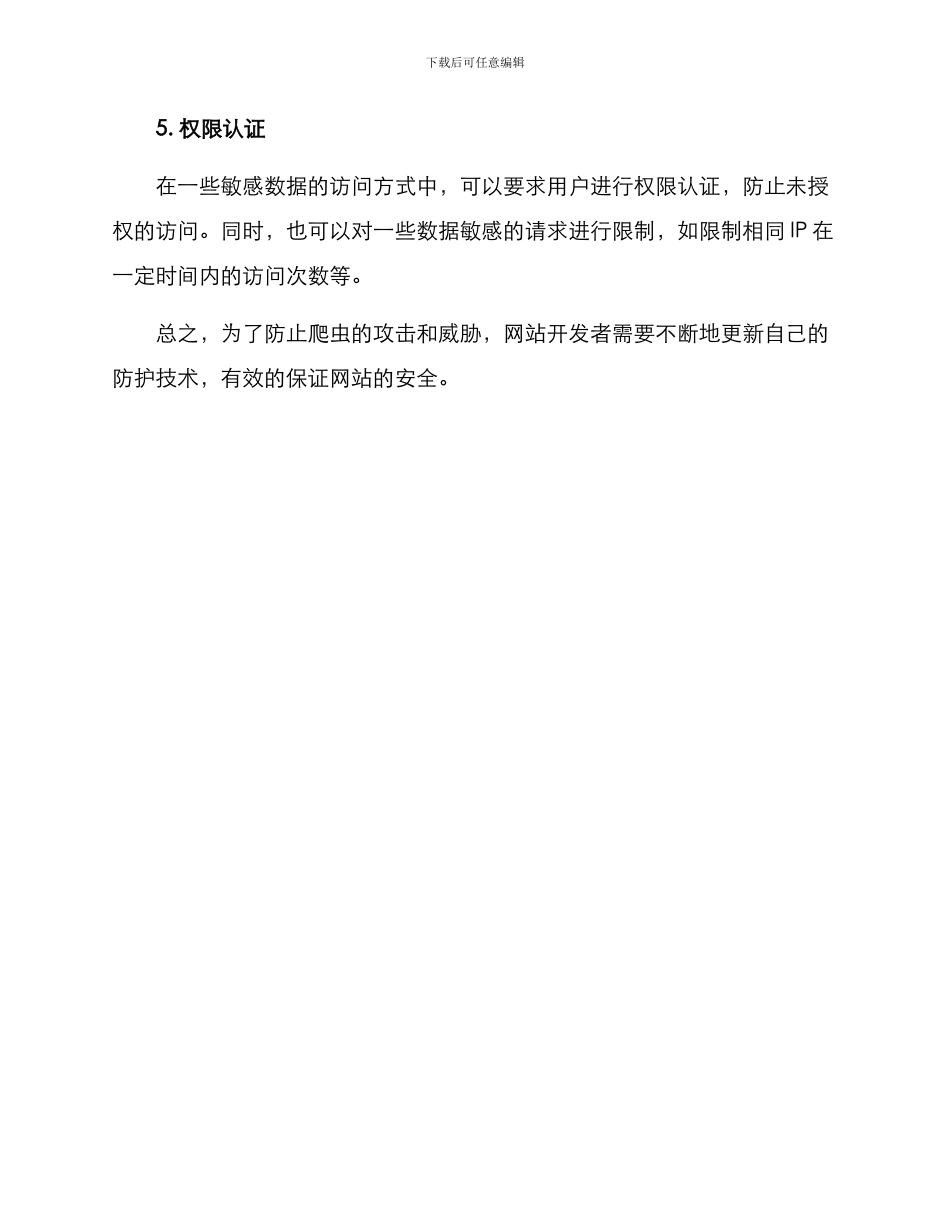 下载后可任意编辑

5. 权限认证

在一些敏感数据的访问方式中，可以要求用户进行权限认证，防止未授权的访问。同时，也可以对一些数据敏感的请求进行限制，如限制相同 IP 在一定时间内的访问次数等。

总之，为了防止爬虫的攻击和威胁，网站开发者需要不断地更新自己的防护技术，有效的保证网站的安全。